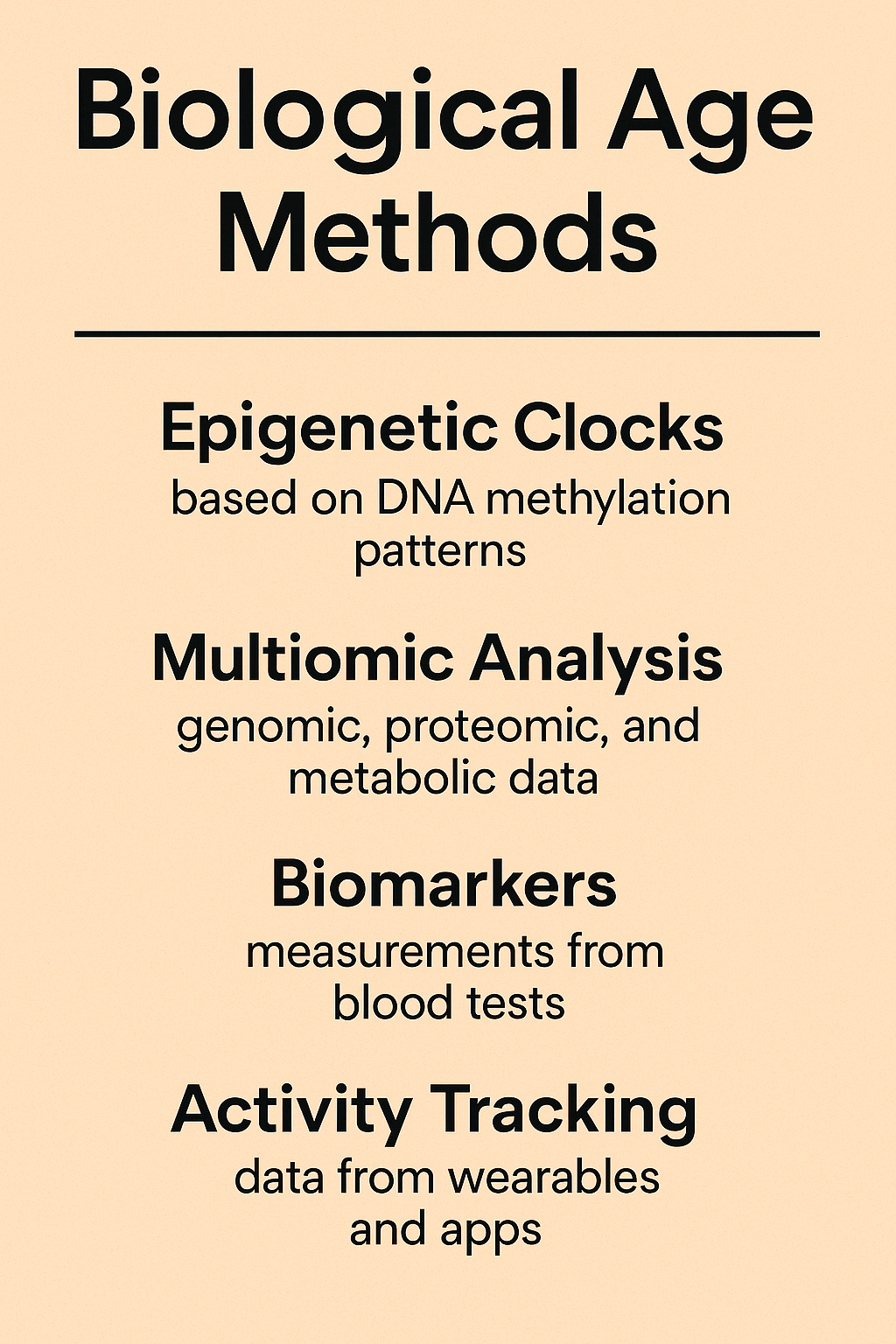 Biological Age Methods

Epigenetic Clocks
based on DNA methylation patterns

Multiomic Analysis
genomic, proteomic, and metabolic data

Biomarkers
measurements from blood tests

Activity Tracking
data from wearables and apps